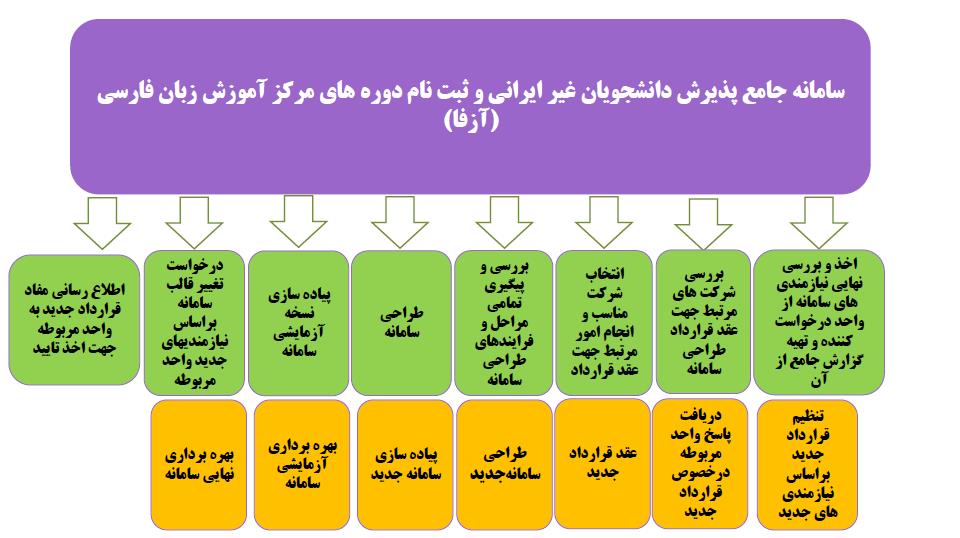 سامانه جامع پذیرش دانشجویان غیر ایرانی و ثبت نام دوره های مرکز آموزش زبان فارسی (آزفا)

اخذ و بررسی نهایی نیازمندی های سامانه از واحد درخواست کننده و تهیه گزارش جامع از آن

بررسی شرکت های مرتبط جهت عقد قرارداد طراحی سامانه

انتخاب شرکت مناسب و انجام امور مرتبط جهت عقد قرارداد

بررسی و پیگیری تمامی مراحل و فرایندهای طراحی سامانه

طراحی سامانه

پیاده سازی نسخه آزمایشی سامانه

درخواست تغییر قالب سامانه براساس نیازمندیهای جدید واحد مربوطه

اطلاع رسانی مفاد قرارداد جدید به واحد مربوطه جهت اخذ تایید

تنظیم قرارداد جدید براساس نیازمندی های جدید

دریافت پاسخ واحد مربوطه درخصوص قرارداد جدید

عقد قرارداد جدید

طراحی سامانه‌جدید

پیاده سازی سامانه جدید

بهره برداری آزمایشی سامانه

بهره برداری نهایی سامانه